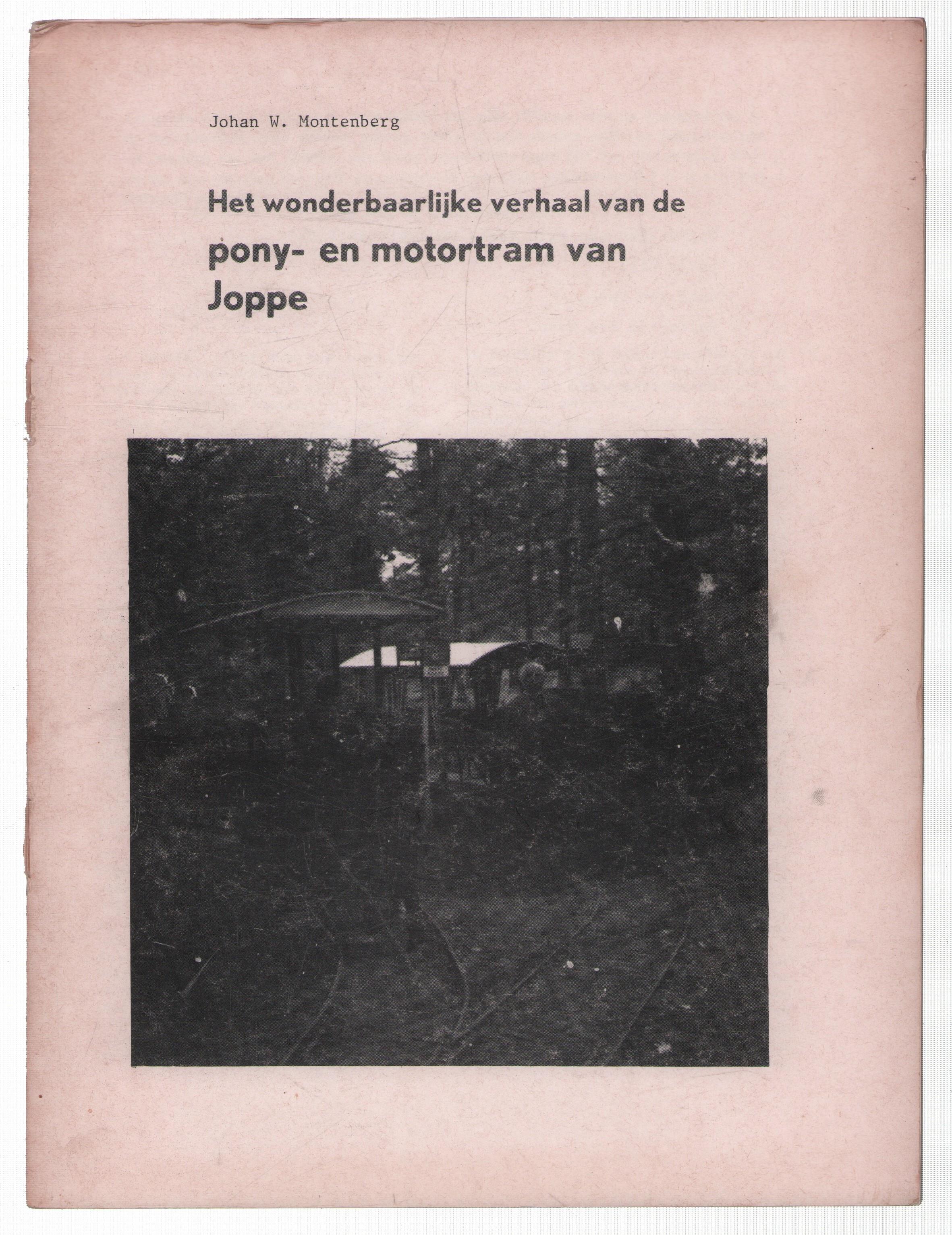 Johan W. Montenberg

Het wonderbaarlijke verhaal van de

pony- en motortram van Joppe